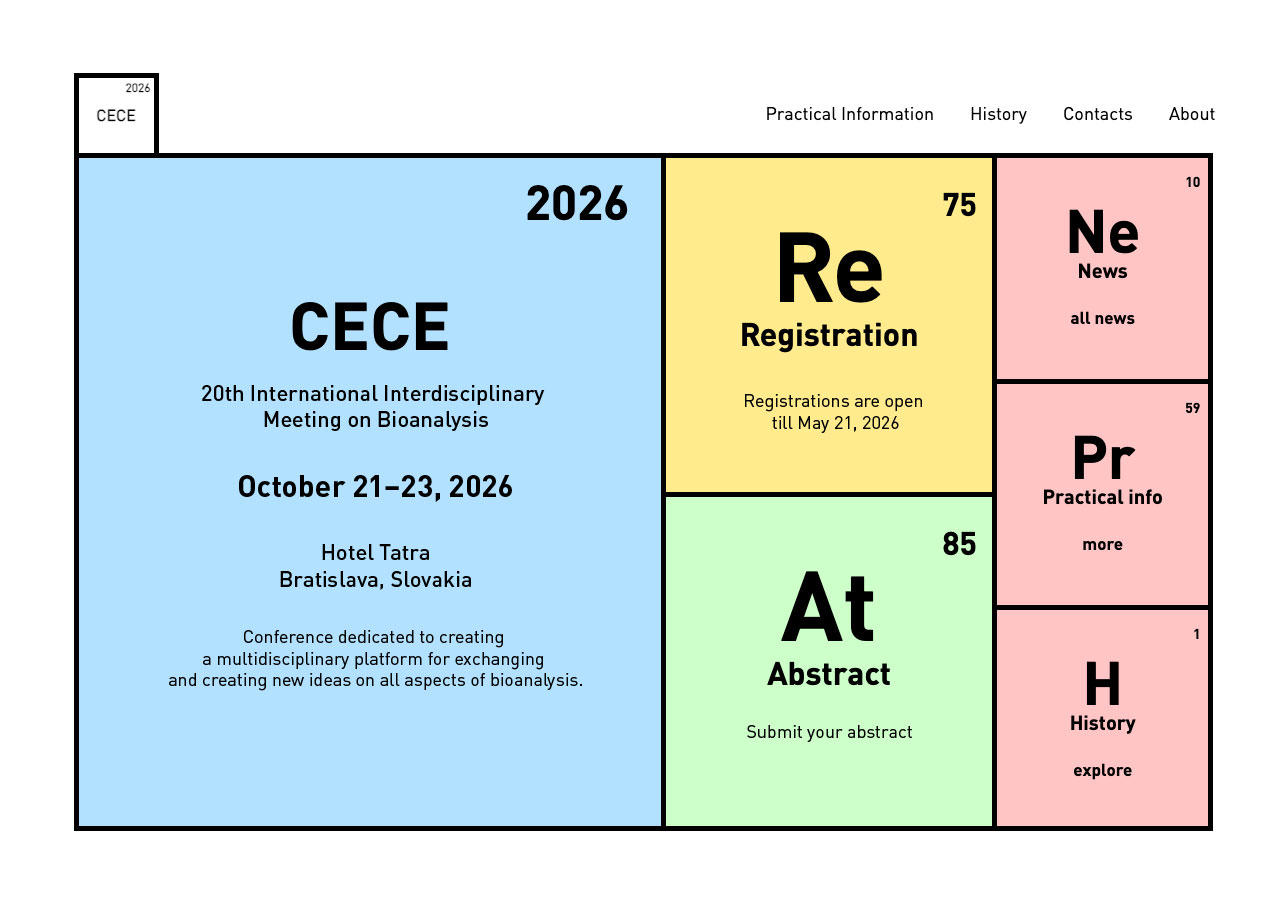 2026
CECE

Practical Information History Contacts About

2026

CECE

20th International Interdisciplinary Meeting on Bioanalysis

October 21–23, 2026

Hotel Tatra
Bratislava, Slovakia

Conference dedicated to creating a multidisciplinary platform for exchanging and creating new ideas on all aspects of bioanalysis.

75
Re
Registration

Registrations are open till May 21, 2026

85
At
Abstract

Submit your abstract

10
Ne
News

all news

59
Pr
Practical info

more

1
H
History

explore